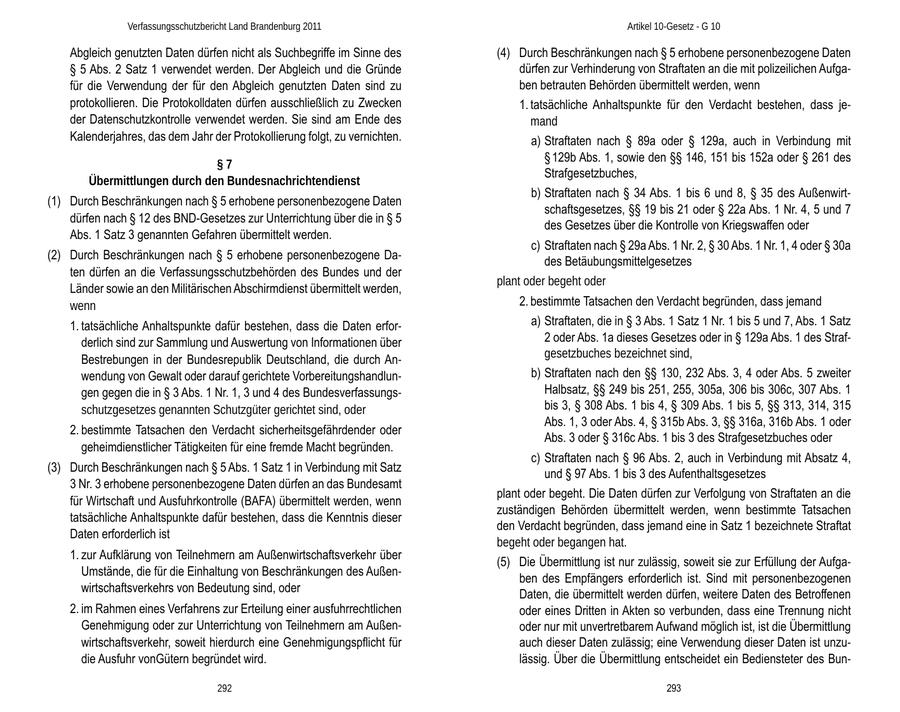 Verfassungsschutzbericht Land Brandenburg 2011

Abgleich genutzten Daten dürfen nicht als Suchbegriffe im Sinne des § 5 Abs. 2 Satz 1 verwendet werden. Der Abgleich und die Gründe für die Verwendung der für den Abgleich genutzten Daten sind zu protokollieren. Die Protokolldaten dürfen ausschließlich zu Zwecken der Datenschutzkontrolle verwendet werden. Sie sind am Ende des Kalenderjahres, das dem Jahr der Protokollierung folgt, zu vernichten.

§ 7
Übermittlungen durch den Bundesnachrichtendienst

(1) Durch Beschränkungen nach § 5 erhobene personenbezogene Daten dürfen nach § 12 des BND-Gesetzes zur Unterrichtung über die in § 5 Abs. 1 Satz 3 genannten Gefahren übermittelt werden.

(2) Durch Beschränkungen nach § 5 erhobene personenbezogene Daten dürfen an die Verfassungsschutzbehörden des Bundes und der Länder sowie an den Militärischen Abschirmdienst übermittelt werden, wenn

1. tatsächliche Anhaltspunkte dafür bestehen, dass die Daten erforderlich sind zur Sammlung und Auswertung von Informationen über Bestrebungen in der Bundesrepublik Deutschland, die durch Anwendung von Gewalt oder darauf gerichtete Vorbereitungshandlungen gegen die in § 3 Abs. 1 Nr. 1, 3 und 4 des Bundesverfassungsschutzgesetzes genannten Schutzgüter gerichtet sind, oder

2. bestimmte Tatsachen den Verdacht sicherheitsgefährdender oder geheimdienstlicher Tätigkeiten für eine fremde Macht begründen.

(3) Durch Beschränkungen nach § 5 Abs. 1 Satz 1 in Verbindung mit Satz 3 Nr. 3 erhobene personenbezogene Daten dürfen an das Bundesamt für Wirtschaft und Ausfuhrkontrolle (BAFA) übermittelt werden, wenn tatsächliche Anhaltspunkte dafür bestehen, dass die Kenntnis dieser Daten erforderlich ist

1. zur Aufklärung von Teilnehmern am Außenwirtschaftsverkehr über Umstände, die für die Einhaltung von Beschränkungen des Außenwirtschaftsverkehrs von Bedeutung sind, oder

2. im Rahmen eines Verfahrens zur Erteilung einer ausfuhrrechtlichen Genehmigung oder zur Unterrichtung von Teilnehmern am Außenwirtschaftsverkehr, soweit hierdurch eine Genehmigungspflicht für die Ausfuhr vonGütern begründet wird.

292

Artikel 10-Gesetz - G 10

(4) Durch Beschränkungen nach § 5 erhobene personenbezogene Daten dürfen zur Verhinderung von Straftaten an die mit polizeilichen Aufgaben betrauten Behörden übermittelt werden, wenn

1. tatsächliche Anhaltspunkte für den Verdacht bestehen, dass jemand

a) Straftaten nach § 89a oder § 129a, auch in Verbindung mit § 129b Abs. 1, sowie den §§ 146, 151 bis 152a oder § 261 des Strafgesetzbuches,

b) Straftaten nach § 34 Abs. 1 bis 6 und 8, § 35 des Außenwirtschaftsgesetzes, §§ 19 bis 21 oder § 22a Abs. 1 Nr. 4, 5 und 7 des Gesetzes über die Kontrolle von Kriegswaffen oder

c) Straftaten nach § 29a Abs. 1 Nr. 2, § 30 Abs. 1 Nr. 1, 4 oder § 30a des Betäubungsmittelgesetzes

plant oder begeht oder

2. bestimmte Tatsachen den Verdacht begründen, dass jemand

a) Straftaten, die in § 3 Abs. 1 Satz 1 Nr. 1 bis 5 und 7, Abs. 1 Satz 2 oder Abs. 1a dieses Gesetzes oder in § 129a Abs. 1 des Strafgesetzbuches bezeichnet sind,

b) Straftaten nach den §§ 130, 232 Abs. 3, 4 oder Abs. 5 zweiter Halbsatz, §§ 249 bis 251, 255, 305a, 306 bis 306c, 307 Abs. 1 bis 3, § 308 Abs. 1 bis 4, § 309 Abs. 1 bis 5, §§ 313, 314, 315 Abs. 1, 3 oder Abs. 4, § 315b Abs. 3, §§ 316a, 316b Abs. 1 oder Abs. 3 oder § 316c Abs. 1 bis 3 des Strafgesetzbuches oder

c) Straftaten nach § 96 Abs. 2, auch in Verbindung mit Absatz 4, und § 97 Abs. 1 bis 3 des Aufenthaltsgesetzes

plant oder begeht. Die Daten dürfen zur Verfolgung von Straftaten an die zuständigen Behörden übermittelt werden, wenn bestimmte Tatsachen den Verdacht begründen, dass jemand eine in Satz 1 bezeichnete Straftat begeht oder begangen hat.

(5) Die Übermittlung ist nur zulässig, soweit sie zur Erfüllung der Aufgaben des Empfängers erforderlich ist. Sind mit personenbezogenen Daten, die übermittelt werden dürfen, weitere Daten des Betroffenen oder eines Dritten in Akten so verbunden, dass eine Trennung nicht oder nur mit unvertretbarem Aufwand möglich ist, ist die Übermittlung auch dieser Daten zulässig; eine Verwendung dieser Daten ist unzulässig. Über die Übermittlung entscheidet ein Bediensteter des Bun-

293